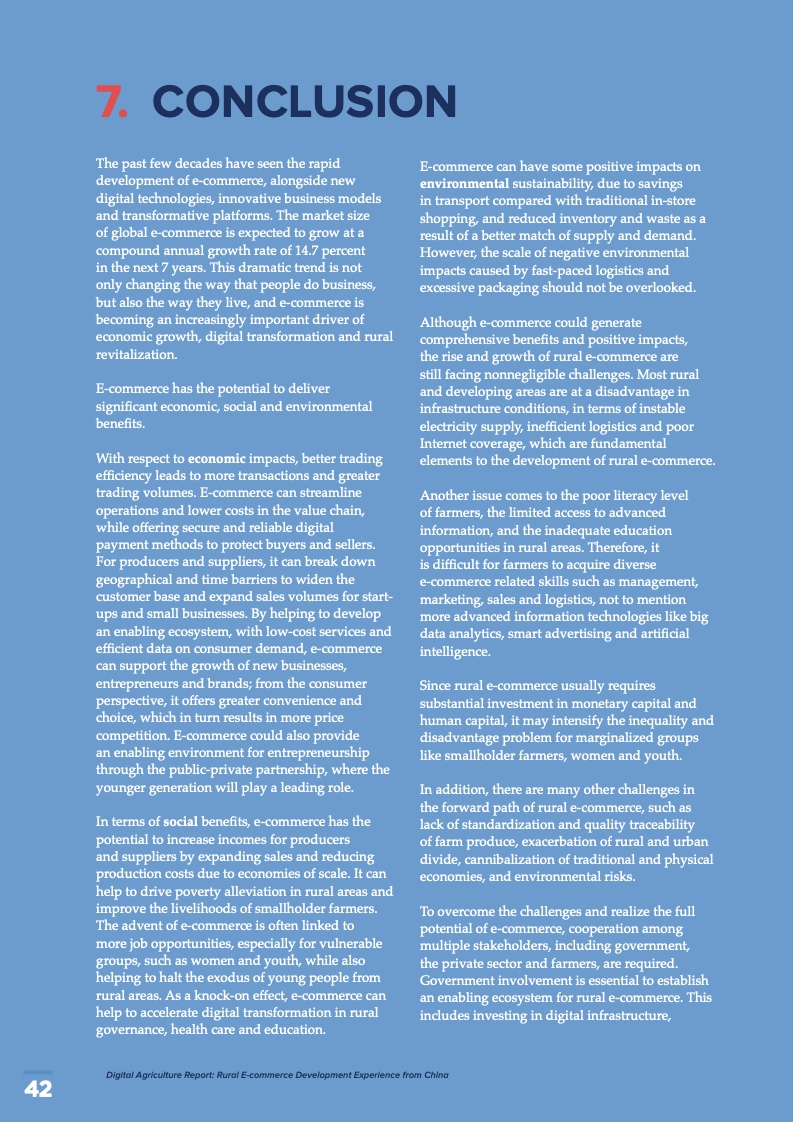 7. CONCLUSION

The past few decades have seen the rapid development of e-commerce, alongside new digital technologies, innovative business models and transformative platforms. The market size of global e-commerce is expected to grow at a compound annual growth rate of 14.7 percent in the next 7 years. This dramatic trend is not only changing the way that people do business, but also the way they live, and e-commerce is becoming an increasingly important driver of economic growth, digital transformation and rural revitalization.

E-commerce has the potential to deliver significant economic, social and environmental benefits.

With respect to economic impacts, better trading efficiency leads to more transactions and greater trading volumes. E-commerce can streamline operations and lower costs in the value chain, while offering secure and reliable digital payment methods to protect buyers and sellers. For producers and suppliers, it can break down geographical and time barriers to widen the customer base and expand sales volumes for start-ups and small businesses. By helping to develop an enabling ecosystem, with low-cost services and efficient data on consumer demand, e-commerce can support the growth of new businesses, entrepreneurs and brands; from the consumer perspective, it offers greater convenience and choice, which in turn results in more price competition. E-commerce could also provide an enabling environment for entrepreneurship through the public-private partnership, where the younger generation will play a leading role.

In terms of social benefits, e-commerce has the potential to increase incomes for producers and suppliers by expanding sales and reducing production costs due to economies of scale. It can help to drive poverty alleviation in rural areas and improve the livelihoods of smallholder farmers. The advent of e-commerce is often linked to more job opportunities, especially for vulnerable groups, such as women and youth, while also helping to halt the exodus of young people from rural areas. As a knock-on effect, e-commerce can help to accelerate digital transformation in rural governance, health care and education.

E-commerce can have some positive impacts on environmental sustainability, due to savings in transport compared with traditional in-store shopping, and reduced inventory and waste as a result of a better match of supply and demand. However, the scale of negative environmental impacts caused by fast-paced logistics and excessive packaging should not be overlooked.

Although e-commerce could generate comprehensive benefits and positive impacts, the rise and growth of rural e-commerce are still facing nonnegligible challenges. Most rural and developing areas are at a disadvantage in infrastructure conditions, in terms of instable electricity supply, inefficient logistics and poor Internet coverage, which are fundamental elements to the development of rural e-commerce.

Another issue comes to the poor literacy level of farmers, the limited access to advanced information, and the inadequate education opportunities in rural areas. Therefore, it is difficult for farmers to acquire diverse e-commerce related skills such as management, marketing, sales and logistics, not to mention more advanced information technologies like big data analytics, smart advertising and artificial intelligence.

Since rural e-commerce usually requires substantial investment in monetary capital and human capital, it may intensify the inequality and disadvantage problem for marginalized groups like smallholder farmers, women and youth.

In addition, there are many other challenges in the forward path of rural e-commerce, such as lack of standardization and quality traceability of farm produce, exacerbation of rural and urban divide, cannibalization of traditional and physical economies, and environmental risks.

To overcome the challenges and realize the full potential of e-commerce, cooperation among multiple stakeholders, including government, the private sector and farmers, are required. Government involvement is essential to establish an enabling ecosystem for rural e-commerce. This includes investing in digital infrastructure,

42

Digital Agriculture Report: Rural E-commerce Development Experience from China